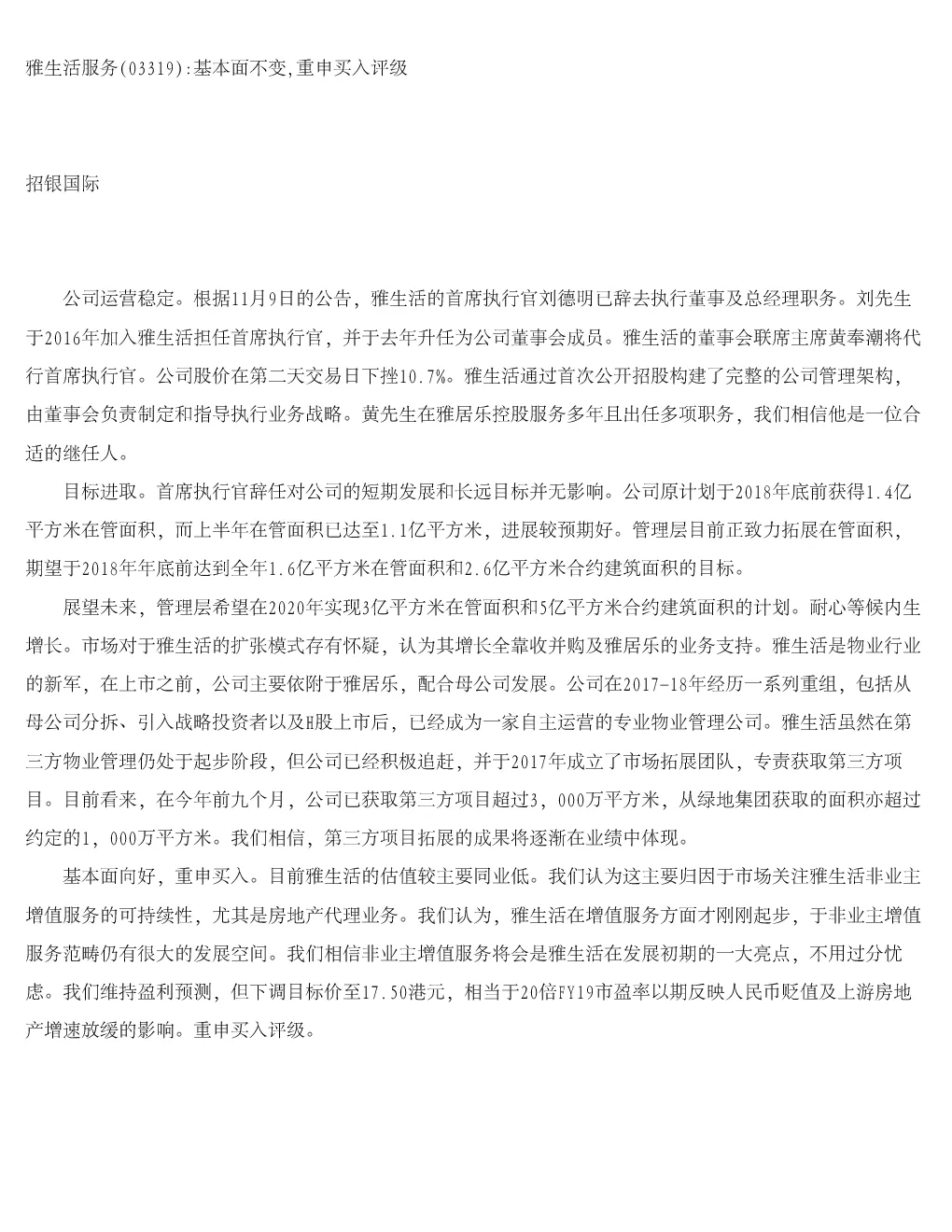 雅生活服务(03319):基本面不变,重申买入评级

招银国际

公司运营稳定。根据11月9日的公告，雅生活的首席执行官刘德明已辞去执行董事及总经理职务。刘先生于2016年加入雅生活担任首席执行官，并于去年升任为公司董事会成员。雅生活的董事会联席主席黄奉潮将代行首席执行官。公司股价在第二天交易日下挫10.7%。雅生活通过首次公开招股构建了完整的公司管理架构，由董事会负责制定和指导执行业务战略。黄先生在雅居乐控股服务多年且出任多项职务，我们相信他是一位合适的继任人。

目标进取。首席执行官辞任对公司的短期发展和长远目标并无影响。公司原计划于2018年底前获得1.4亿平方米在管面积，而上半年在管面积已达至1.1亿平方米，进展较预期好。管理层目前正致力拓展在管面积，期望于2018年年底前达到全年1.6亿平方米在管面积和2.6亿平方米合约建筑面积的目标。

展望未来，管理层希望在2020年实现3亿平方米在管面积和5亿平方米合约建筑面积的计划。耐心等候内生增长。市场对于雅生活的扩张模式存有怀疑，认为其增长全靠收并购及雅居乐的业务支持。雅生活是物业行业的新军，在上市之前，公司主要依附于雅居乐，配合母公司发展。公司在2017-18年经历一系列重组，包括从母公司分拆、引入战略投资者以及H股上市后，已经成为一家自主运营的专业物业管理公司。雅生活虽然在第三方物业管理仍处于起步阶段，但公司已经积极追赶，并于2017年成立了市场拓展团队，专责获取第三方项目。目前看来，在今年前九个月，公司已获取第三方项目超过3，000万平方米，从绿地集团获取的面积亦超过约定的1，000万平方米。我们相信，第三方项目拓展的成果将逐渐在业绩中体现。

基本面向好，重申买入。目前雅生活的估值较主要同业低。我们认为这主要归因于市场关注雅生活非业主增值服务的可持续性，尤其是房地产代理业务。我们认为，雅生活在增值服务方面才刚刚起步，于非业主增值服务范畴仍有很大的发展空间。我们相信非业主增值服务将会是雅生活在发展初期的一大亮点，不用过分忧虑。我们维持盈利预测，但下调目标价至17.50港元，相当于20倍FY19市盈率以期反映人民币贬值及上游房地产增速放缓的影响。重申买入评级。